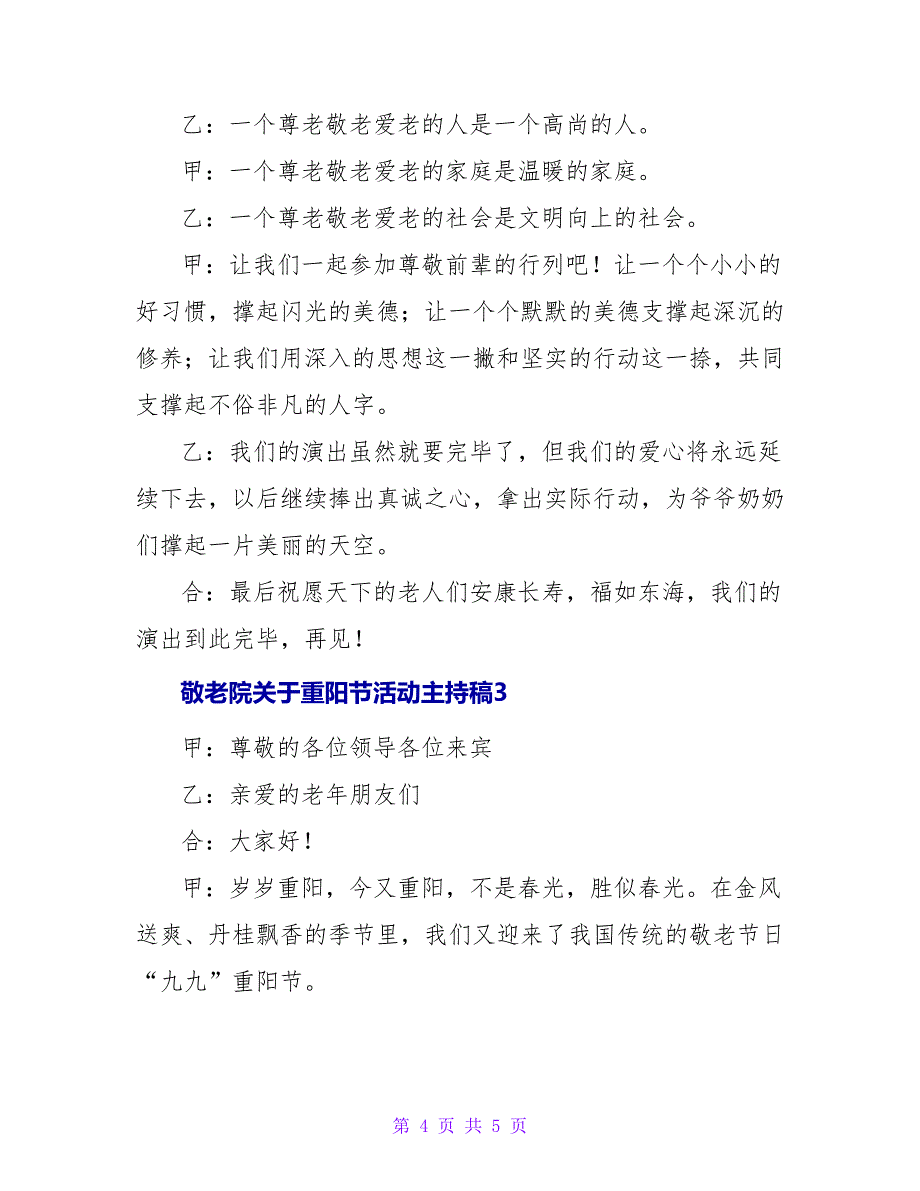 乙：一个尊老敬老爱老的人是一个高尚的人。

甲：一个尊老敬老爱老的家庭是温暖的家庭。

乙：一个尊老敬老爱老的社会是文明向上的社会。

甲：让我们一起参加尊敬前辈的行列吧！让一个个小小的好习惯，撑起闪光的美德；让一个个默默的美德支撑起深沉的修养；让我们用深入的思想这一撇和坚实的行动这一捺，共同支撑起不俗非凡的人字。

乙：我们的演出虽然就要完毕了，但我们的爱心将永远延续下去，以后继续捧出真诚之心，拿出实际行动，为爷爷奶奶们撑起一片美丽的天空。

合：最后祝愿天下的老人们安康长寿，福如东海，我们的演出到此完毕，再见！

敬老院关于重阳节活动主持稿3

甲：尊敬的各位领导各位来宾

乙：亲爱的老年朋友们

合：大家好！

甲：岁岁重阳，今又重阳，不是春光，胜似春光。在金风送爽、丹桂飘香的季节里，我们又迎来了我国传统的敬老节日“九九”重阳节。

第 4 页 共 5 页